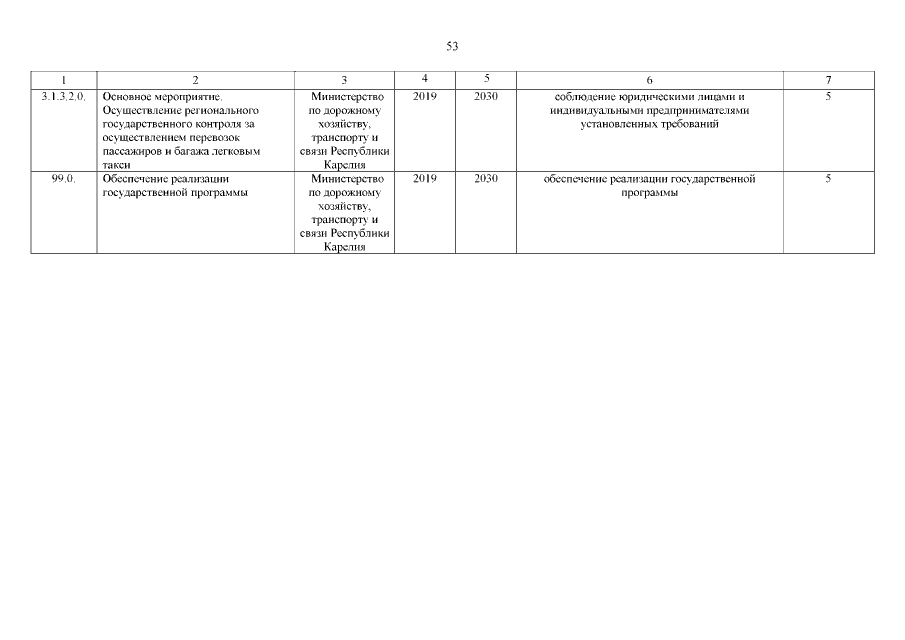 53

| 1 | 2 | 3 | 4 | 5 | 6 | 7 |
|---|---|---|---|---|---|---|
| 3.1.3.2.0. | Основное мероприятие. Осуществление регионального государственного контроля за осуществлением перевозок пассажиров и багажа легковым такси | Министерство по дорожному хозяйству, транспорту и связи Республики Карелия | 2019 | 2030 | соблюдение юридическими лицами и индивидуальными предпринимателями установленных требований | 5 |
| 99.0. | Обеспечение реализации государственной программы | Министерство по дорожному хозяйству, транспорту и связи Республики Карелия | 2019 | 2030 | обеспечение реализации государственной программы | 5 |